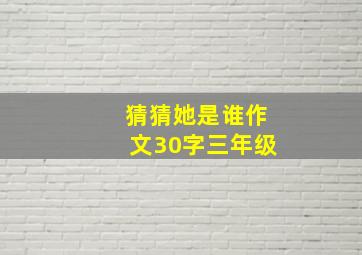 猜猜她是谁作文30字三年级